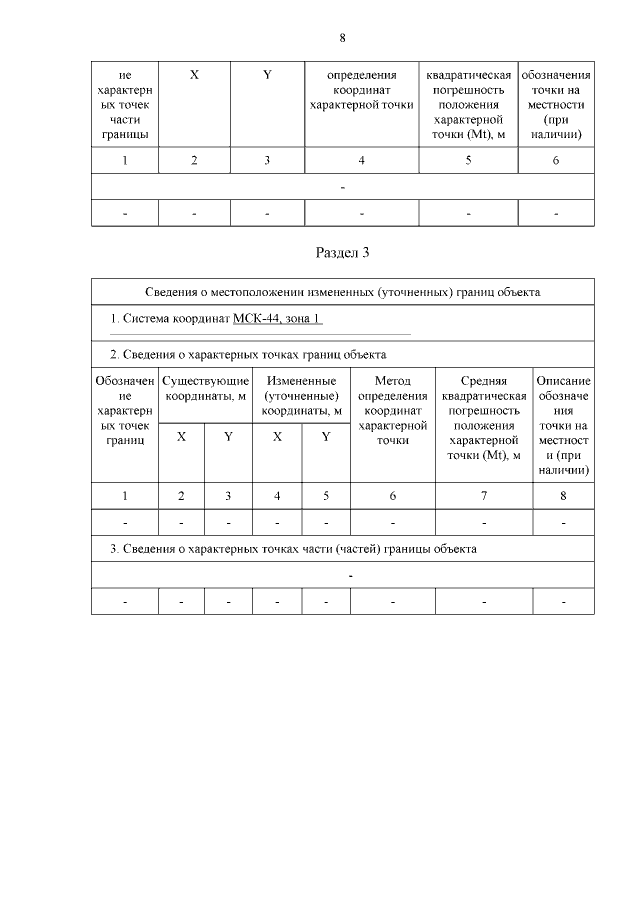 8

| ние характерных точек части границы | X | Y | определения координат характерной точки | квадратическая погрешность положения характерной точки (Mt), м | обозначения точки на местности (при наличии) |
|---|---|---|---|---|---|
| 1 | 2 | 3 | 4 | 5 | 6 |
| - | | | | | |
| - | - | - | - | - | - |

Раздел 3

Сведения о местоположении измененных (уточненных) границ объекта

1. Система координат МСК-44, зона 1

2. Сведения о характерных точках границ объекта

| Обозначение характерных точек границ | Существующие координаты, м X | Существующие координаты, м Y | Измененные (уточненные) координаты, м X | Измененные (уточненные) координаты, м Y | Метод определения координат характерной точки | Средняя квадратическая погрешность положения характерной точки (Mt), м | Описание обозначения точки на местности (при наличии) |
|---|---|---|---|---|---|---|---|
| 1 | 2 | 3 | 4 | 5 | 6 | 7 | 8 |
| - | - | - | - | - | - | - | - |

3. Сведения о характерных точках части (частей) границы объекта

| - | | | | | | | |
|---|---|---|---|---|---|---|---|
| - | - | - | - | - | - | - | - |